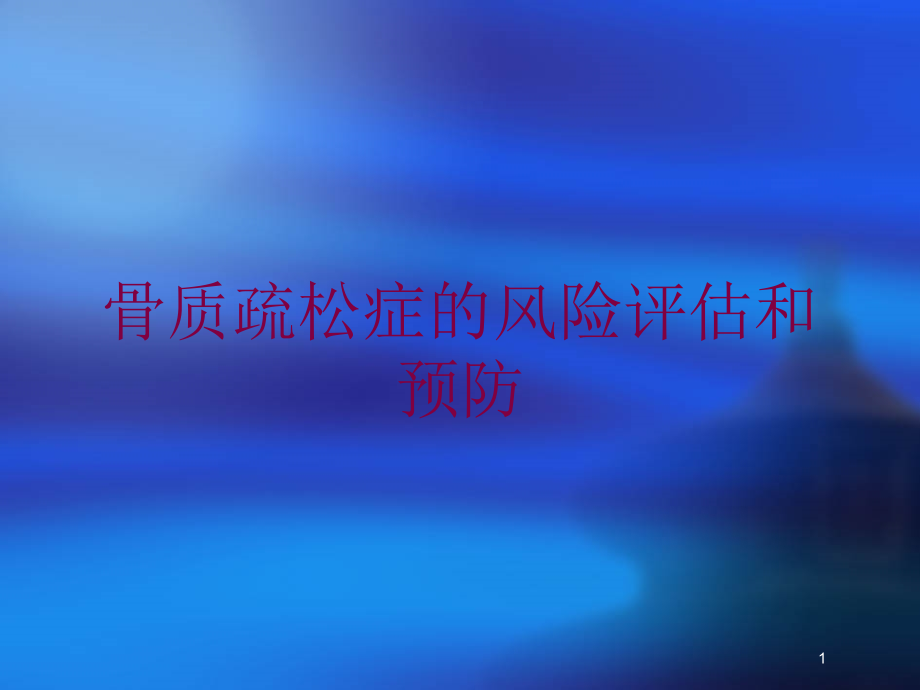 骨质疏松症的风险评估和预防

1